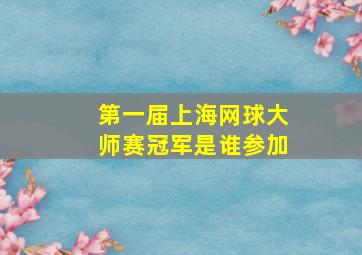 第一届上海网球大师赛冠军是谁参加